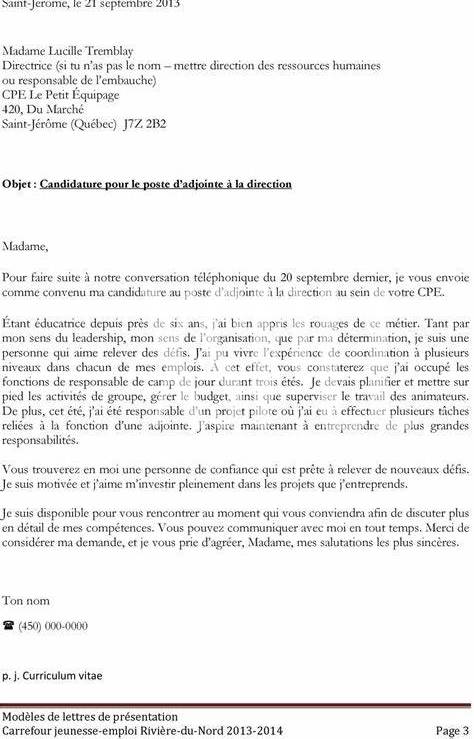 Saint-Jérôme, le 21 septembre 2013

Madame Lucille Tremblay
Directrice (si tu n'as pas le nom – mettre direction des ressources humaines ou responsable de l'embauche)
CPE Le Petit Équipage
420, Du Marché
Saint-Jérôme (Québec) J7Z 2B2

Objet : Candidature pour le poste d'adjointe à la direction

Madame,

Pour faire suite à notre conversation téléphonique du 20 septembre dernier, je vous envoie comme convenu ma candidature au poste d'adjointe à la direction au sein de votre CPE.

Étant éducatrice depuis près de six ans, j'ai bien appris les rouages de ce métier. Tant par mon sens du leadership, mon sens de l'organisation, que par ma détermination, je suis une personne qui aime relever des défis. J'ai pu vivre l'expérience de coordination à plusieurs niveaux dans chacun de mes emplois. À cet effet, vous constaterez que j'ai occupé les fonctions de responsable de camp de jour durant trois étés. Je devais planifier et mettre sur pied les activités de groupe, gérer le budget, ainsi que superviser le travail des animateurs. De plus, cet été, j'ai été responsable d'un projet pilote où j'ai eu à effectuer plusieurs tâches reliées à la fonction d'une adjointe. J'aspire maintenant à entreprendre de plus grandes responsabilités.

Vous trouverez en moi une personne de confiance qui est prête à relever de nouveaux défis. Je suis motivée et j'aime m'investir pleinement dans les projets que j'entreprends.

Je suis disponible pour vous rencontrer au moment qui vous conviendra afin de discuter plus en détail de mes compétences. Vous pouvez communiquer avec moi en tout temps. Merci de considérer ma demande, et je vous prie d'agréer, Madame, mes salutations les plus sincères.

Ton nom

☎ (450) 000-0000

p. j. Curriculum vitae

Modèles de lettres de présentation
Carrefour jeunesse-emploi Rivière-du-Nord 2013-2014 Page 3